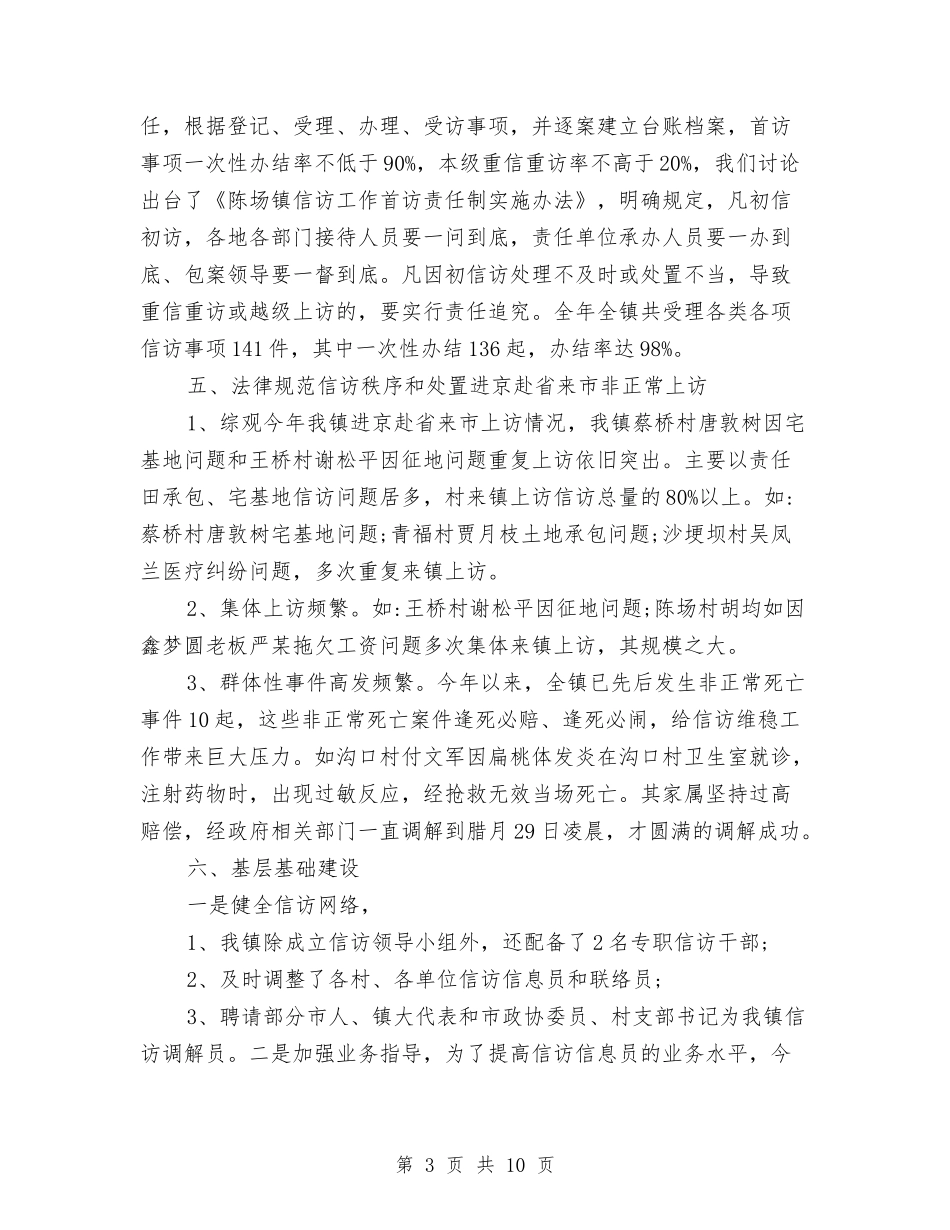 任，根据登记、受理、办理、受访事项，并逐案建立台账档案，首访事项一次性办结率不低于90%，本级重信重访率不高于20%，我们讨论出台了《陈场镇信访工作首访责任制实施办法》，明确规定，凡初信初访，各地各部门接待人员要一问到底，责任单位承办人员要一办到底、包案领导要一督到底。凡因初信访处理不及时或处置不当，导致重信重访或越级上访的，要实行责任追究。全年全镇共受理各类各项信访事项141件，其中一次性办结136起，办结率达98%。

五、法律规范信访秩序和处置进京赴省来市非正常上访

1、综观今年我镇进京赴省来市上访情况，我镇蔡桥村唐敦树因宅基地问题和王桥村谢松平因征地问题重复上访依旧突出。主要以责任田承包、宅基地信访问题居多，村来镇上访信访总量的80%以上。如：蔡桥村唐敦树宅基地问题;青福村贾月枝土地承包问题;沙埂坝村吴凤兰医疗纠纷问题，多次重复来镇上访。

2、集体上访频繁。如：王桥村谢松平因征地问题;陈场村胡均如因鑫梦圆老板严某拖欠工资问题多次集体来镇上访，其规模之大。

3、群体性事件高发频繁。今年以来，全镇已先后发生非正常死亡事件10起，这些非正常死亡案件逢死必赔、逢死必闹，给信访维稳工作带来巨大压力。如沟口村付文军因扁桃体发炎在沟口村卫生室就诊，注射药物时，出现过敏反应，经抢救无效当场死亡。其家属坚持过高赔偿，经政府相关部门一直调解到腊月29日凌晨，才圆满的调解成功。

六、基层基础建设

一是健全信访网络，

1、我镇除成立信访领导小组外，还配备了2名专职信访干部;

2、及时调整了各村、各单位信访信息员和联络员;

3、聘请部分市人、镇大代表和市政协委员、村支部书记为我镇信访调解员。二是加强业务指导，为了提高信访信息员的业务水平，今

第 3 页 共 10 页